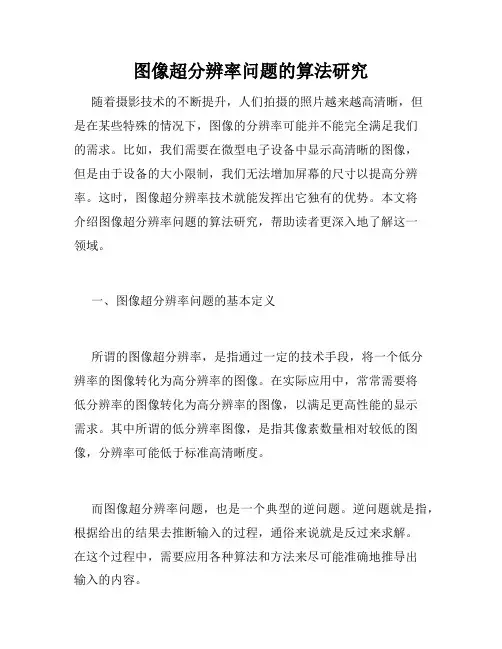 图像超分辨率问题的算法研究

随着摄影技术的不断提升，人们拍摄的照片越来越高清晰，但是在某些特殊的情况下，图像的分辨率可能并不能完全满足我们的需求。比如，我们需要在微型电子设备中显示高清晰的图像，但是由于设备的大小限制，我们无法增加屏幕的尺寸以提高分辨率。这时，图像超分辨率技术就能发挥出它独有的优势。本文将介绍图像超分辨率问题的算法研究，帮助读者更深入地了解这一领域。

一、图像超分辨率问题的基本定义

所谓的图像超分辨率，是指通过一定的技术手段，将一个低分辨率的图像转化为高分辨率的图像。在实际应用中，常常需要将低分辨率的图像转化为高分辨率的图像，以满足更高性能的显示需求。其中所谓的低分辨率图像，是指其像素数量相对较低的图像，分辨率可能低于标准高清晰度。

而图像超分辨率问题，也是一个典型的逆问题。逆问题就是指，根据给出的结果去推断输入的过程，通俗来说就是反过来求解。在这个过程中，需要应用各种算法和方法来尽可能准确地推导出输入的内容。